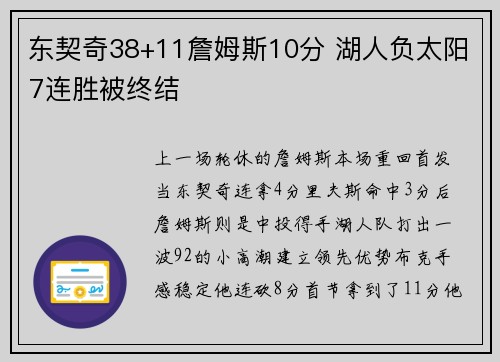 东契奇38+11詹姆斯10分 湖人负太阳7连胜被终结

上一场轮休的詹姆斯本场重回首发当东契奇连拿4分里夫斯命中3分后詹姆斯则是中投得手湖人队打出一波92的小高潮建立领先优势布克手感稳定他连砍8分首节拿到了11分他